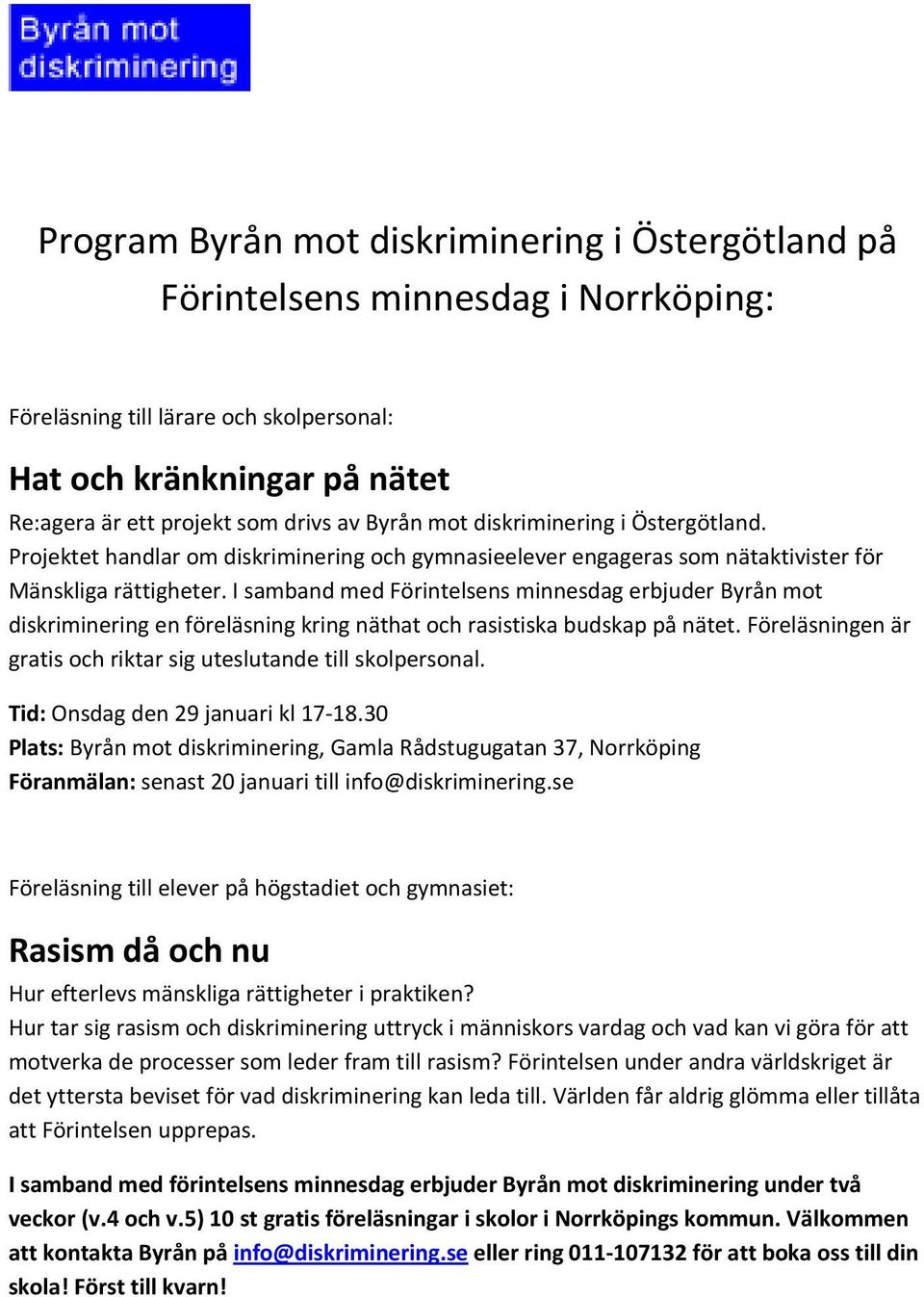 Byrån mot diskriminering

Program Byrån mot diskriminering i Östergötland på Förintelsens minnesdag i Norrköping:

Föreläsning till lärare och skolpersonal:

Hat och kränkningar på nätet

Re:agera är ett projekt som drivs av Byrån mot diskriminering i Östergötland. Projektet handlar om diskriminering och gymnasieelever engageras som nätaktivister för Mänskliga rättigheter. I samband med Förintelsens minnesdag erbjuder Byrån mot diskriminering en föreläsning kring näthat och rasistiska budskap på nätet. Föreläsningen är gratis och riktar sig uteslutande till skolpersonal.

Tid: Onsdag den 29 januari kl 17-18.30
Plats: Byrån mot diskriminering, Gamla Rådstugugatan 37, Norrköping
Föranmälan: senast 20 januari till info@diskriminering.se

Föreläsning till elever på högstadiet och gymnasiet:

Rasism då och nu

Hur efterlevs mänskliga rättigheter i praktiken?
Hur tar sig rasism och diskriminering uttryck i människors vardag och vad kan vi göra för att motverka de processer som leder fram till rasism? Förintelsen under andra världskriget är det yttersta beviset för vad diskriminering kan leda till. Världen får aldrig glömma eller tillåta att Förintelsen upprepas.

I samband med förintelsens minnesdag erbjuder Byrån mot diskriminering under två veckor (v.4 och v.5) 10 st gratis föreläsningar i skolor i Norrköpings kommun. Välkommen att kontakta Byrån på info@diskriminering.se eller ring 011-107132 för att boka oss till din skola! Först till kvarn!